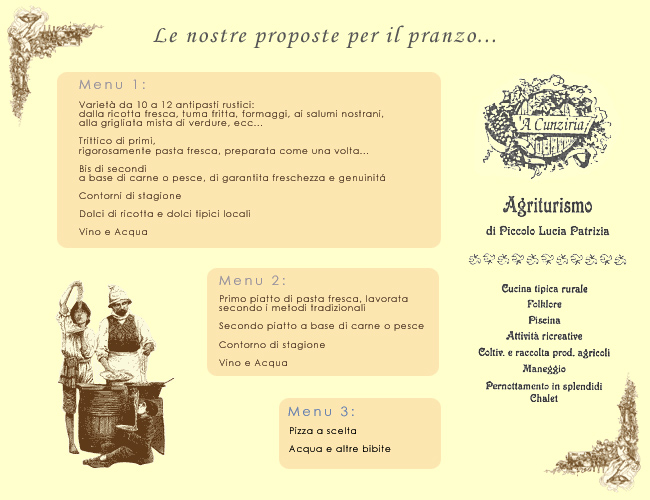 Le nostre proposte per il pranzo...

Menu 1:

Varietà da 10 a 12 antipasti rustici: dalla ricotta fresca, tuma fritta, formaggi, ai salumi nostrani, alla grigliata mista di verdure, ecc...

Trittico di primi, rigorosamente pasta fresca, preparata come una volta...

Bis di secondi a base di carne o pesce, di garantita freschezza e genuinitá

Contorni di stagione

Dolci di ricotta e dolci tipici locali

Vino e Acqua

Menu 2:

Primo piatto di pasta fresca, lavorata secondo i metodi tradizionali

Secondo piatto a base di carne o pesce

Contorno di stagione

Vino e Acqua

Menu 3:

Pizza a scelta

Acqua e altre bibite

'A Cunziria

Agriturismo

di Piccolo Lucia Patrizia

Cucina tipica rurale
Folklore
Piscina
Attività ricreative
Coltiv. e raccolta prod. agricoli
Maneggio
Pernottamento in splendidi Chalet